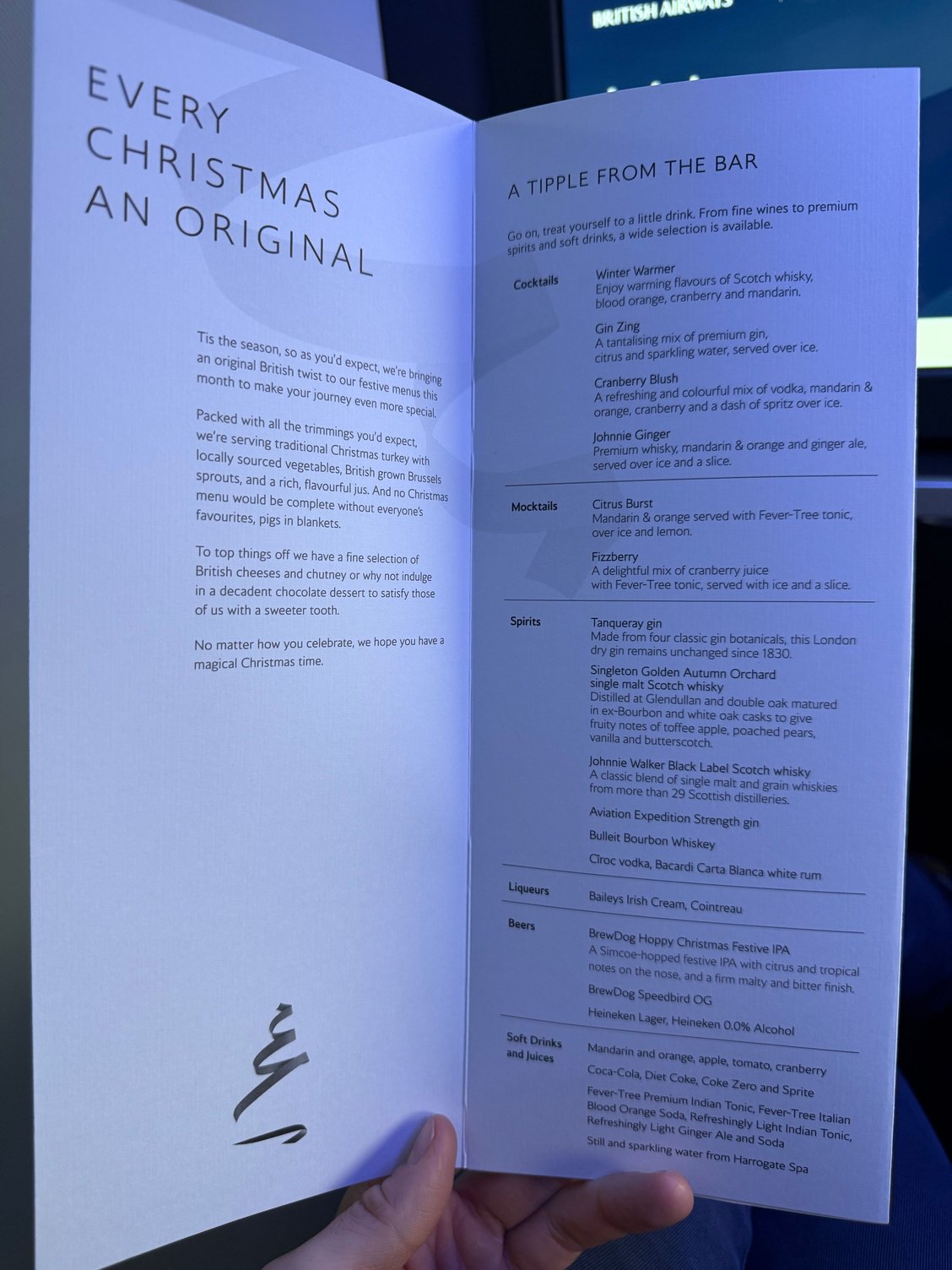 BRITISH AIRWAYS

EVERY
CHRISTMAS
AN ORIGINAL

Tis the season, so as you'd expect, we're bringing an original British twist to our festive menus this month to make your journey even more special.

Packed with all the trimmings you'd expect, we're serving traditional Christmas turkey with locally sourced vegetables, British grown Brussels sprouts, and a rich, flavourful jus. And no Christmas menu would be complete without everyone's favourites, pigs in blankets.

To top things off we have a fine selection of British cheeses and chutney or why not indulge in a decadent chocolate dessert to satisfy those of us with a sweeter tooth.

No matter how you celebrate, we hope you have a magical Christmas time.

A TIPPLE FROM THE BAR

Go on, treat yourself to a little drink. From fine wines to premium spirits and soft drinks, a wide selection is available.

Cocktails

Winter Warmer
Enjoy warming flavours of Scotch whisky, blood orange, cranberry and mandarin.

Gin Zing
A tantalising mix of premium gin, citrus and sparkling water, served over ice.

Cranberry Blush
A refreshing and colourful mix of vodka, mandarin & orange, cranberry and a dash of spritz over ice.

Johnnie Ginger
Premium whisky, mandarin & orange and ginger ale, served over ice and a slice.

Mocktails

Citrus Burst
Mandarin & orange served with Fever-Tree tonic, over ice and lemon.

Fizzberry
A delightful mix of cranberry juice with Fever-Tree tonic, served with ice and a slice.

Spirits

Tanqueray gin
Made from four classic gin botanicals, this London dry gin remains unchanged since 1830.

Singleton Golden Autumn Orchard single malt Scotch whisky
Distilled at Glendullan and double oak matured in ex-Bourbon and white oak casks to give fruity notes of toffee apple, poached pears, vanilla and butterscotch.

Johnnie Walker Black Label Scotch whisky
A classic blend of single malt and grain whiskies from more than 29 Scottish distilleries.

Aviation Expedition Strength gin

Bulleit Bourbon Whiskey

Cîroc vodka, Bacardi Carta Blanca white rum

Liqueurs

Baileys Irish Cream, Cointreau

Beers

BrewDog Hoppy Christmas Festive IPA
A Simcoe-hopped festive IPA with citrus and tropical notes on the nose, and a firm malty and bitter finish.

BrewDog Speedbird OG

Heineken Lager, Heineken 0.0% Alcohol

Soft Drinks and Juices

Mandarin and orange, apple, tomato, cranberry

Coca-Cola, Diet Coke, Coke Zero and Sprite

Fever-Tree Premium Indian Tonic, Fever-Tree Italian Blood Orange Soda, Refreshingly Light Indian Tonic, Refreshingly Light Ginger Ale and Soda

Still and sparkling water from Harrogate Spa